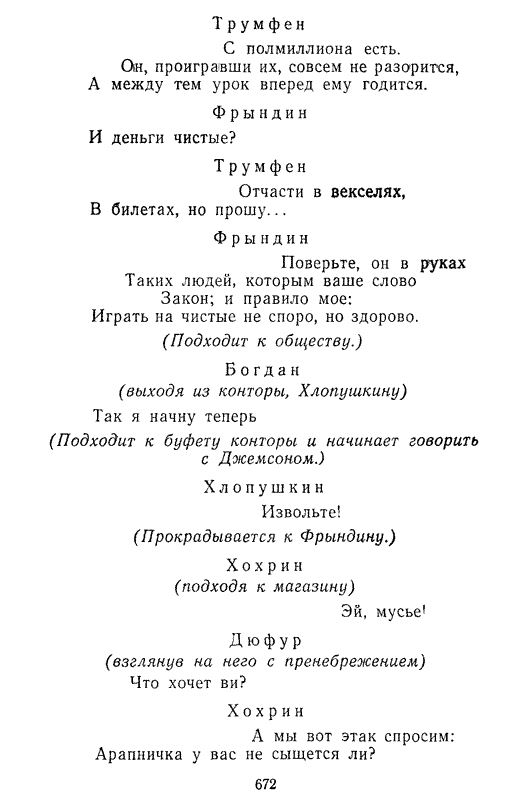 Трумфен

С полмиллиона есть.
Он, проигравши их, совсем не разорится,
А между тем урок вперед ему годится.

Фрындин

И деньги чистые?

Трумфен

Отчасти в векселях,
В билетах, но прошу...

Фрындин

Поверьте, он в руках
Таких людей, которым ваше слово
Закон; и правило мое:
Играть на чистые не споро, но здорово.

(Подходит к обществу.)

Богдан

(выходя из конторы, Хлопушкину)

Так я начну теперь

(Подходит к буфету конторы и начинает говорить с Джемсоном.)

Хлопушкин

Извольте!

(Прокрадывается к Фрындину.)

Хохрин

(подходя к магазину)

Эй, мусье!

Дюфур

(взглянув на него с пренебрежением)

Что хочет ви?

Хохрин

А мы вот этак спросим:
Арапничка у вас не сыщется ли?

672